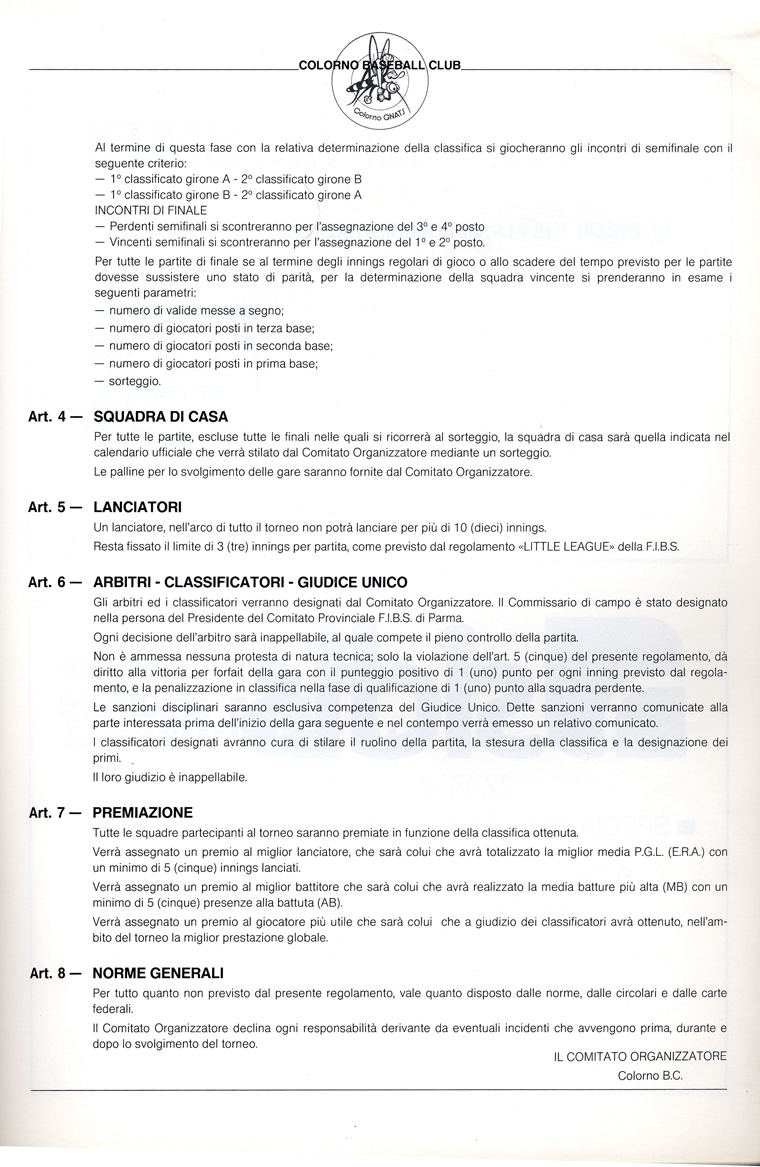 COLORNO BASEBALL CLUB

Colorno GNATJ

Al termine di questa fase con la relativa determinazione della classifica si giocheranno gli incontri di semifinale con il seguente criterio:
— 1° classificato girone A - 2° classificato girone B
— 1° classificato girone B - 2° classificato girone A
INCONTRI DI FINALE
— Perdenti semifinali si scontreranno per l'assegnazione del 3° e 4° posto
— Vincenti semifinali si scontreranno per l'assegnazione del 1° e 2° posto.

Per tutte le partite di finale se al termine degli innings regolari di gioco o allo scadere del tempo previsto per le partite dovesse sussistere uno stato di parità, per la determinazione della squadra vincente si prenderanno in esame i seguenti parametri:
— numero di valide messe a segno;
— numero di giocatori posti in terza base;
— numero di giocatori posti in seconda base;
— numero di giocatori posti in prima base;
— sorteggio.

Art. 4 — SQUADRA DI CASA
Per tutte le partite, escluse tutte le finali nelle quali si ricorrerà al sorteggio, la squadra di casa sarà quella indicata nel calendario ufficiale che verrà stilato dal Comitato Organizzatore mediante un sorteggio.
Le palline per lo svolgimento delle gare saranno fornite dal Comitato Organizzatore.

Art. 5 — LANCIATORI
Un lanciatore, nell'arco di tutto il torneo non potrà lanciare per più di 10 (dieci) innings.
Resta fissato il limite di 3 (tre) innings per partita, come previsto dal regolamento «LITTLE LEAGUE» della F.I.B.S.

Art. 6 — ARBITRI - CLASSIFICATORI - GIUDICE UNICO
Gli arbitri ed i classificatori verranno designati dal Comitato Organizzatore. Il Commissario di campo è stato designato nella persona del Presidente del Comitato Provinciale F.I.B.S. di Parma.
Ogni decisione dell'arbitro sarà inappellabile, al quale compete il pieno controllo della partita.
Non è ammessa nessuna protesta di natura tecnica; solo la violazione dell'art. 5 (cinque) del presente regolamento, dà diritto alla vittoria per forfait della gara con il punteggio positivo di 1 (uno) punto per ogni inning previsto dal regolamento, e la penalizzazione in classifica nella fase di qualificazione di 1 (uno) punto alla squadra perdente.
Le sanzioni disciplinari saranno esclusiva competenza del Giudice Unico. Dette sanzioni verranno comunicate alla parte interessata prima dell'inizio della gara seguente e nel contempo verrà emesso un relativo comunicato.
I classificatori designati avranno cura di stilare il ruolino della partita, la stesura della classifica e la designazione dei primi.
Il loro giudizio è inappellabile.

Art. 7 — PREMIAZIONE
Tutte le squadre partecipanti al torneo saranno premiate in funzione della classifica ottenuta.
Verrà assegnato un premio al miglior lanciatore, che sarà colui che avrà totalizzato la miglior media P.G.L. (E.R.A.) con un minimo di 5 (cinque) innings lanciati.
Verrà assegnato un premio al miglior battitore che sarà colui che avrà realizzato la media batture più alta (MB) con un minimo di 5 (cinque) presenze alla battuta (AB).
Verrà assegnato un premio al giocatore più utile che sarà colui che a giudizio dei classificatori avrà ottenuto, nell'ambito del torneo la miglior prestazione globale.

Art. 8 — NORME GENERALI
Per tutto quanto non previsto dal presente regolamento, vale quanto disposto dalle norme, dalle circolari e dalle carte federali.
Il Comitato Organizzatore declina ogni responsabilità derivante da eventuali incidenti che avvengono prima, durante e dopo lo svolgimento del torneo.

IL COMITATO ORGANIZZATORE
Colorno B.C.